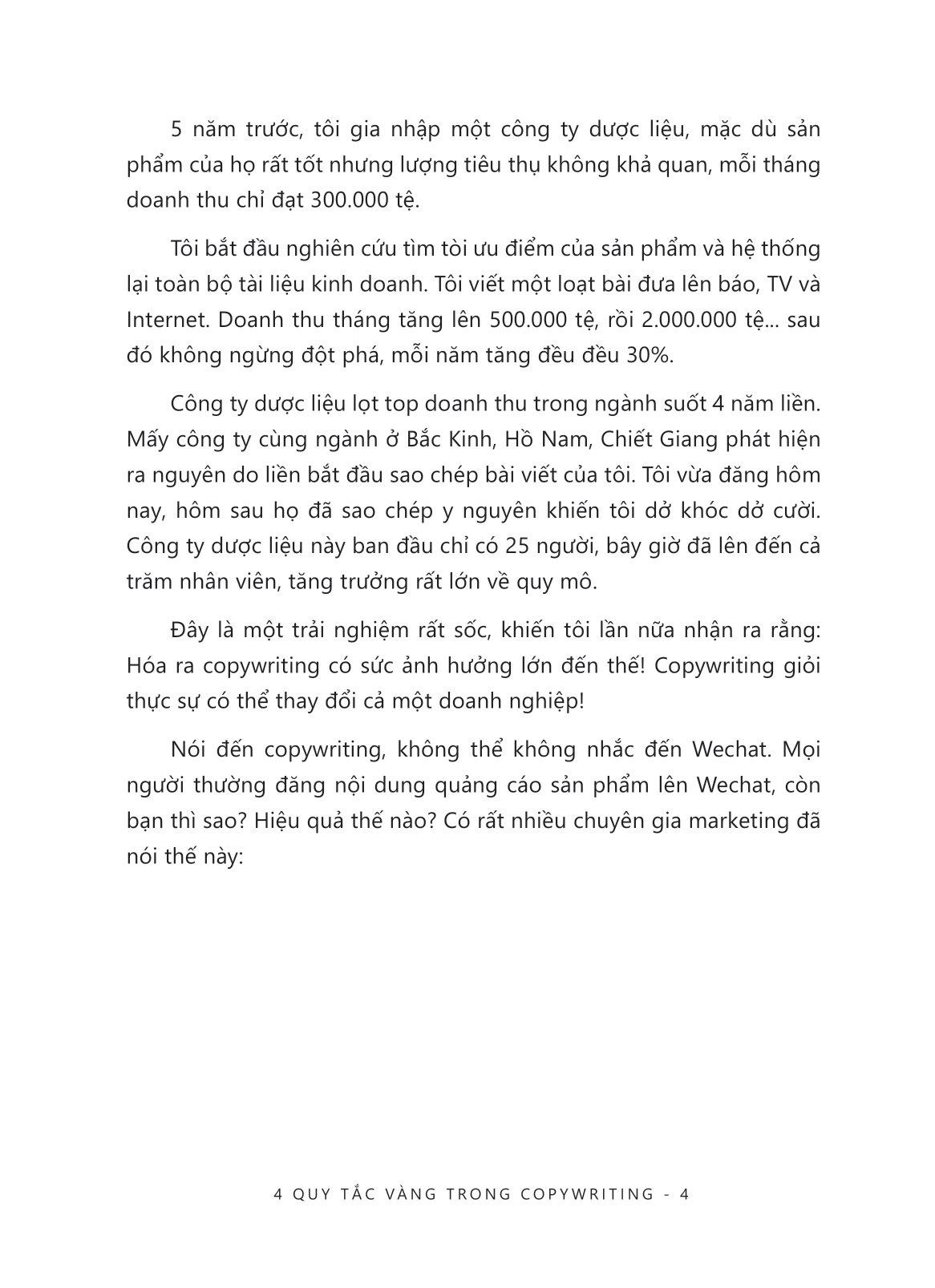 5 năm trước, tôi gia nhập một công ty dược liệu, mặc dù sản phẩm của họ rất tốt nhưng lượng tiêu thụ không khả quan, mỗi tháng doanh thu chỉ đạt 300.000 tệ.

Tôi bắt đầu nghiên cứu tìm tòi ưu điểm của sản phẩm và hệ thống lại toàn bộ tài liệu kinh doanh. Tôi viết một loạt bài đưa lên báo, TV và Internet. Doanh thu tháng tăng lên 500.000 tệ, rồi 2.000.000 tệ... sau đó không ngừng đột phá, mỗi năm tăng đều đều 30%.

Công ty dược liệu lọt top doanh thu trong ngành suốt 4 năm liền. Mấy công ty cùng ngành ở Bắc Kinh, Hồ Nam, Chiết Giang phát hiện ra nguyên do liền bắt đầu sao chép bài viết của tôi. Tôi vừa đăng hôm nay, hôm sau họ đã sao chép y nguyên khiến tôi dở khóc dở cười. Công ty dược liệu này ban đầu chỉ có 25 người, bây giờ đã lên đến cả trăm nhân viên, tăng trưởng rất lớn về quy mô.

Đây là một trải nghiệm rất sốc, khiến tôi lần nữa nhận ra rằng: Hóa ra copywriting có sức ảnh hưởng lớn đến thế! Copywriting giỏi thực sự có thể thay đổi cả một doanh nghiệp!

Nói đến copywriting, không thể không nhắc đến Wechat. Mọi người thường đăng nội dung quảng cáo sản phẩm lên Wechat, còn bạn thì sao? Hiệu quả thế nào? Có rất nhiều chuyên gia marketing đã nói thế này:

4 QUY TẮC VÀNG TRONG COPYWRITING - 4